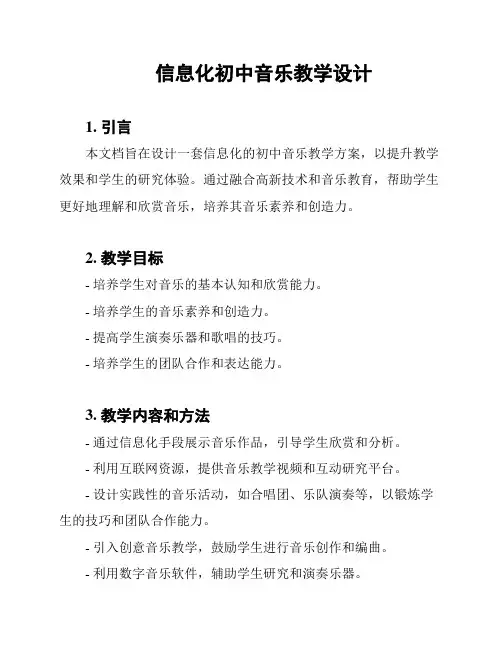 信息化初中音乐教学设计

1. 引言

本文档旨在设计一套信息化的初中音乐教学方案，以提升教学效果和学生的研究体验。通过融合高新技术和音乐教育，帮助学生更好地理解和欣赏音乐，培养其音乐素养和创造力。

2. 教学目标

- 培养学生对音乐的基本认知和欣赏能力。

- 培养学生的音乐素养和创造力。

- 提高学生演奏乐器和歌唱的技巧。

- 培养学生的团队合作和表达能力。

3. 教学内容和方法

- 通过信息化手段展示音乐作品，引导学生欣赏和分析。

- 利用互联网资源，提供音乐教学视频和互动研究平台。

- 设计实践性的音乐活动，如合唱团、乐队演奏等，以锻炼学生的技巧和团队合作能力。

- 引入创意音乐教学，鼓励学生进行音乐创作和编曲。

- 利用数字音乐软件，辅助学生研究和演奏乐器。